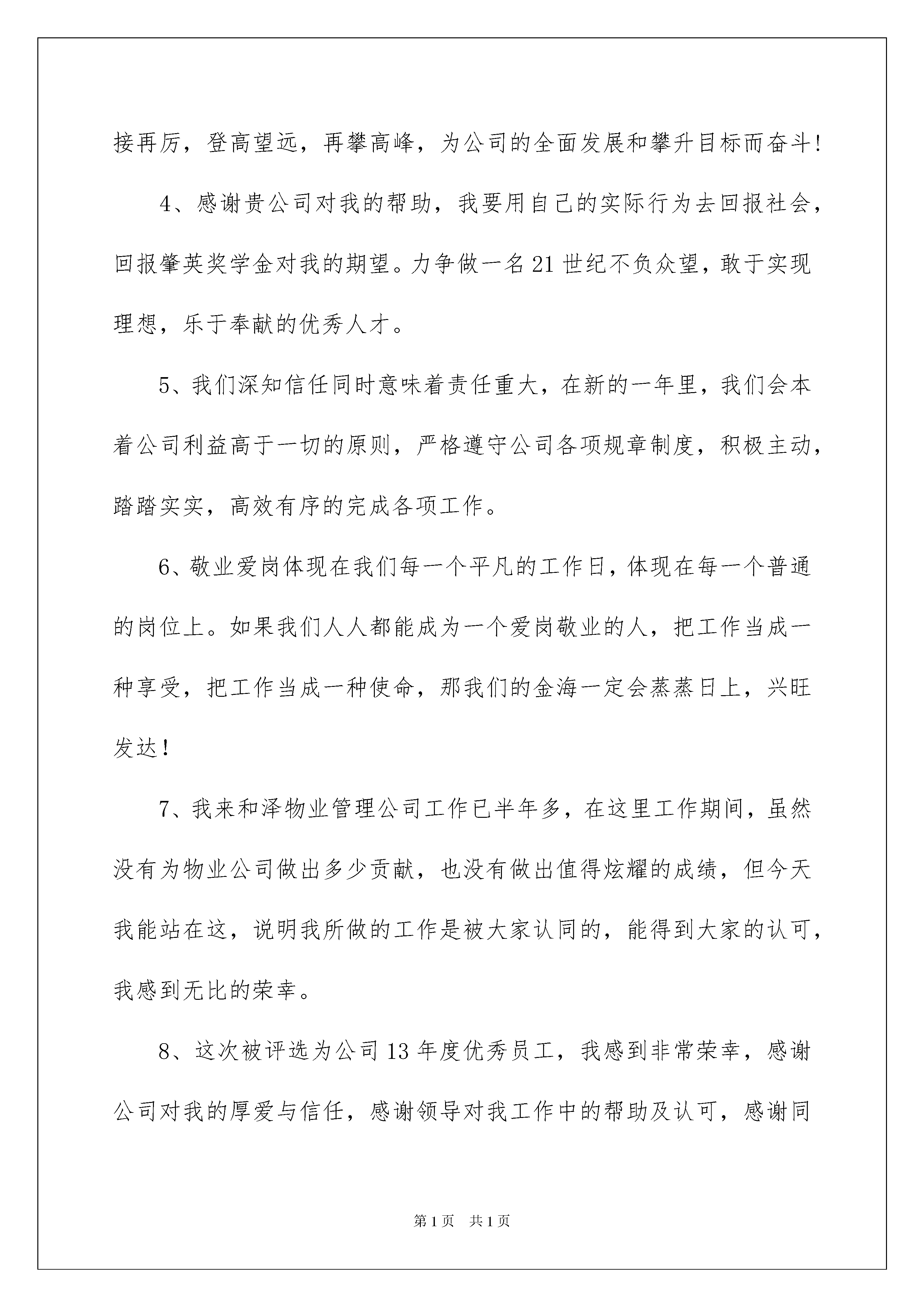 接再厉，登高望远，再攀高峰，为公司的全面发展和攀升目标而奋斗!

4、感谢贵公司对我的帮助，我要用自己的实际行为去回报社会，回报肇英奖学金对我的期望。力争做一名21世纪不负众望，敢于实现理想，乐于奉献的优秀人才。

5、我们深知信任同时意味着责任重大，在新的一年里，我们会本着公司利益高于一切的原则，严格遵守公司各项规章制度，积极主动，踏踏实实，高效有序的完成各项工作。

6、敬业爱岗体现在我们每一个平凡的工作日，体现在每一个普通的岗位上。如果我们人人都能成为一个爱岗敬业的人，把工作当成一种享受，把工作当成一种使命，那我们的金海一定会蒸蒸日上，兴旺发达!

7、我来和泽物业管理公司工作已半年多，在这里工作期间，虽然没有为物业公司做出多少贡献，也没有做出值得炫耀的成绩，但今天我能站在这，说明我所做的工作是被大家认同的，能得到大家的认可，我感到无比的荣幸。

8、这次被评选为公司13年度优秀员工，我感到非常荣幸，感谢公司对我的厚爱与信任，感谢领导对我工作中的帮助及认可，感谢同

第1页 共1页